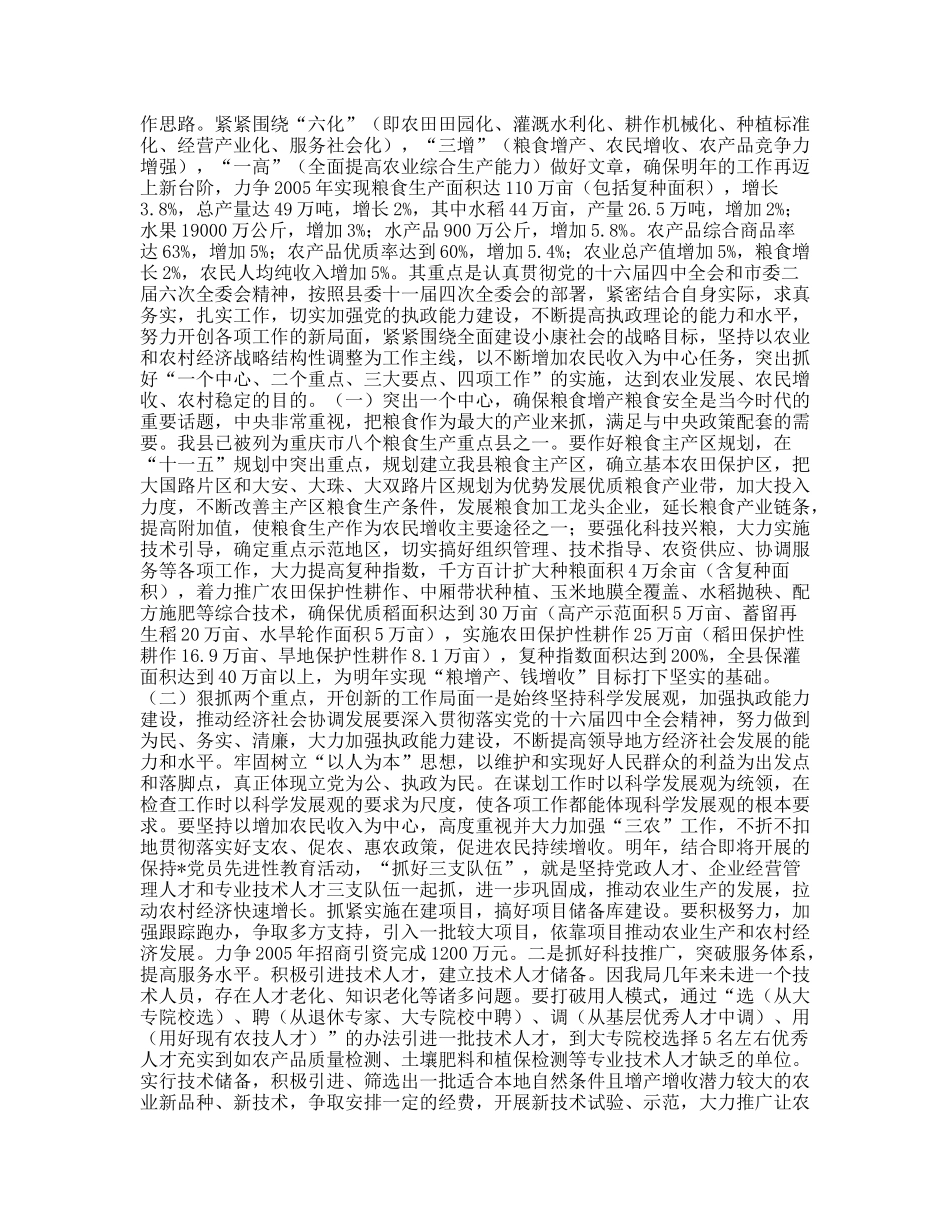 作思路。紧紧围绕“六化”（即农田田园化、灌溉水利化、耕作机械化、种植标准化、经营产业化、服务社会化），“三增”（粮食增产、农民增收、农产品竞争力增强），“一高”（全面提高农业综合生产能力）做好文章，确保明年的工作再迈上新台阶，力争2005年实现粮食生产面积达110万亩（包括复种面积），增长3.8%，总产量达49万吨，增长2%，其中水稻44万亩，产量26.5万吨，增加2%；水果19000万公斤，增加3%；水产品900万公斤，增加5.8%。农产品综合商品率达63%，增加5%；农产品优质率达到60%，增加5.4%；农业总产值增加5%，粮食增长2%，农民人均纯收入增加5%。其重点是认真贯彻党的十六届四中全会和市委二届六次全委会精神，按照县委十一届四次全委会的部署，紧密结合自身实际，求真务实，扎实工作，切实加强党的执政能力建设，不断提高执政理论的能力和水平，努力开创各项工作的新局面，紧紧围绕全面建设小康社会的战略目标，坚持以农业和农村经济战略结构性调整为工作主线，以不断增加农民收入为中心任务，突出抓好“一个中心、二个重点、三大要点、四项工作”的实施，达到农业发展、农民增收、农村稳定的目的。（一）突出一个中心，确保粮食增产粮食安全是当今时代的重要话题，中央非常重视，把粮食作为最大的产业来抓，满足与中央政策配套的需要。我县已被列为重庆市八个粮食生产重点县之一。要作好粮食主产区规划，在“十一五”规划中突出重点，规划建立我县粮食主产区，确立基本农田保护区，把大国路片区和大安、大珠、大双路片区规划为优势发展优质粮食产业带，加大投入力度，不断改善主产区粮食生产条件，发展粮食加工龙头企业，延长粮食产业链条，提高附加值，使粮食生产作为农民增收主要途径之一；要强化科技兴粮，大力实施技术引导，确定重点示范地区，切实搞好组织管理、技术指导、农资供应、协调服务等各项工作，大力提高复种指数，千方百计扩大种粮面积4万余亩（含复种面积），着力推广农田保护性耕作、中厢带状种植、玉米地膜全覆盖、水稻抛秧、配方施肥等综合技术，确保优质稻面积达到30万亩（高产示范面积5万亩、蓄留再生稻20万亩、水旱轮作面积5万亩），实施农田保护性耕作25万亩（稻田保护性耕作16.9万亩、旱地保护性耕作8.1万亩），复种指数面积达到200%，全县保灌面积达到40万亩以上，为明年实现“粮增产、钱增收”目标打下坚实的基础。
（二）狠抓两个重点，开创新的工作局面一是始终坚持科学发展观，加强执政能力建设，推动经济社会协调发展要深入贯彻落实党的十六届四中全会精神，努力做到为民、务实、清廉，大力加强执政能力建设，不断提高领导地方经济社会发展的能力和水平。牢固树立“以人为本”思想，以维护和实现好人民群众的利益为出发点和落脚点，真正体现立党为公、执政为民。在谋划工作时以科学发展观为统领，在检查工作时以科学发展观的要求为尺度，使各项工作都能体现科学发展观的根本要求。要坚持以增加农民收入为中心，高度重视并大力加强“三农”工作，不折不扣地贯彻落实好支农、促农、惠农政策，促进农民持续增收。明年，结合即将开展的保持*党员先进性教育活动，“抓好三支队伍”，就是坚持党政人才、企业经营管理人才和专业技术人才三支队伍一起抓，进一步巩固成，推动农业生产的发展，拉动农村经济快速增长。抓紧实施在建项目，搞好项目储备库建设。要积极努力，加强跟踪跑办，争取多方支持，引入一批较大项目，依靠项目推动农业生产和农村经济发展。力争2005年招商引资完成1200万元。二是抓好科技推广，突破服务体系，提高服务水平。积极引进技术人才，建立技术人才储备。因我局几年来未进一个技术人员，存在人才老化、知识老化等诸多问题。要打破用人模式，通过“选（从大专院校选）、聘（从退休专家、大专院校中聘）、调（从基层优秀人才中调）、用（用好现有农技人才）”的办法引进一批技术人才，到大专院校选择5名左右优秀人才充实到如农产品质量检测、土壤肥料和植保检测等专业技术人才缺乏的单位。实行技术储备，积极引进、筛选出一批适合本地自然条件且增产增收潜力较大的农业新品种、新技术，争取安排一定的经费，开展新技术试验、示范，大力推广让农